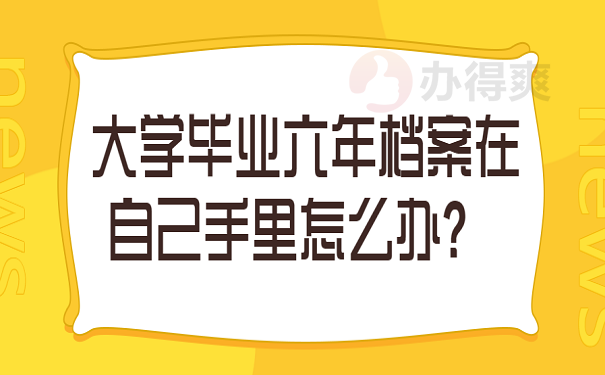 news

办得爽

大学毕业六年档案在自己手里怎么办？

news